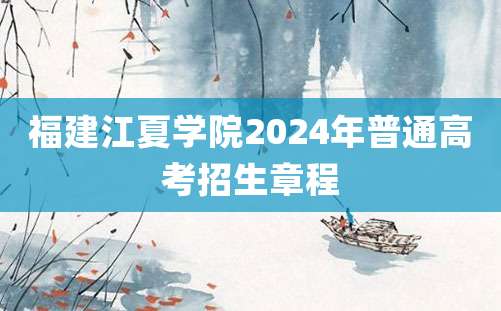 福建江夏学院2024年普通高考招生章程